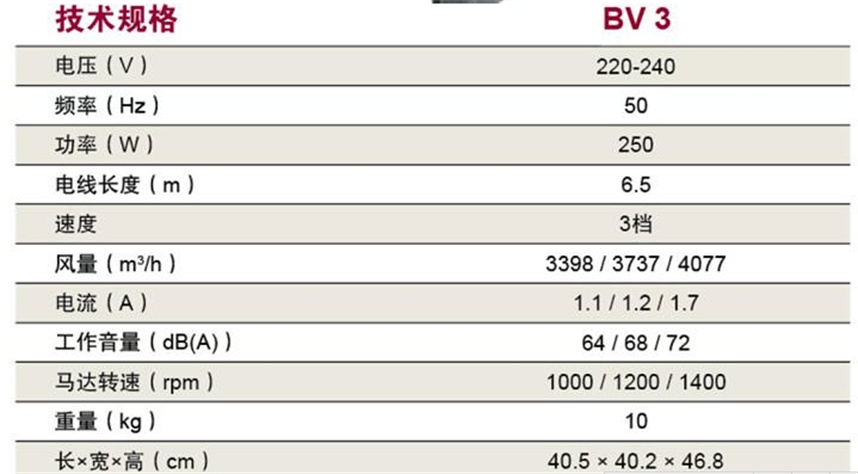 | 技术规格 | BV 3 |
|---|---|
| 电压（V） | 220-240 |
| 频率（Hz） | 50 |
| 功率（W） | 250 |
| 电线长度（m） | 6.5 |
| 速度 | 3档 |
| 风量（$m^3/h$） | 3398 / 3737 / 4077 |
| 电流（A） | 1.1 / 1.2 / 1.7 |
| 工作音量（dB(A)） | 64 / 68 / 72 |
| 马达转速（rpm） | 1000 / 1200 / 1400 |
| 重量（kg） | 10 |
| 长×宽×高（cm） | 40.5 × 40.2 × 46.8 |